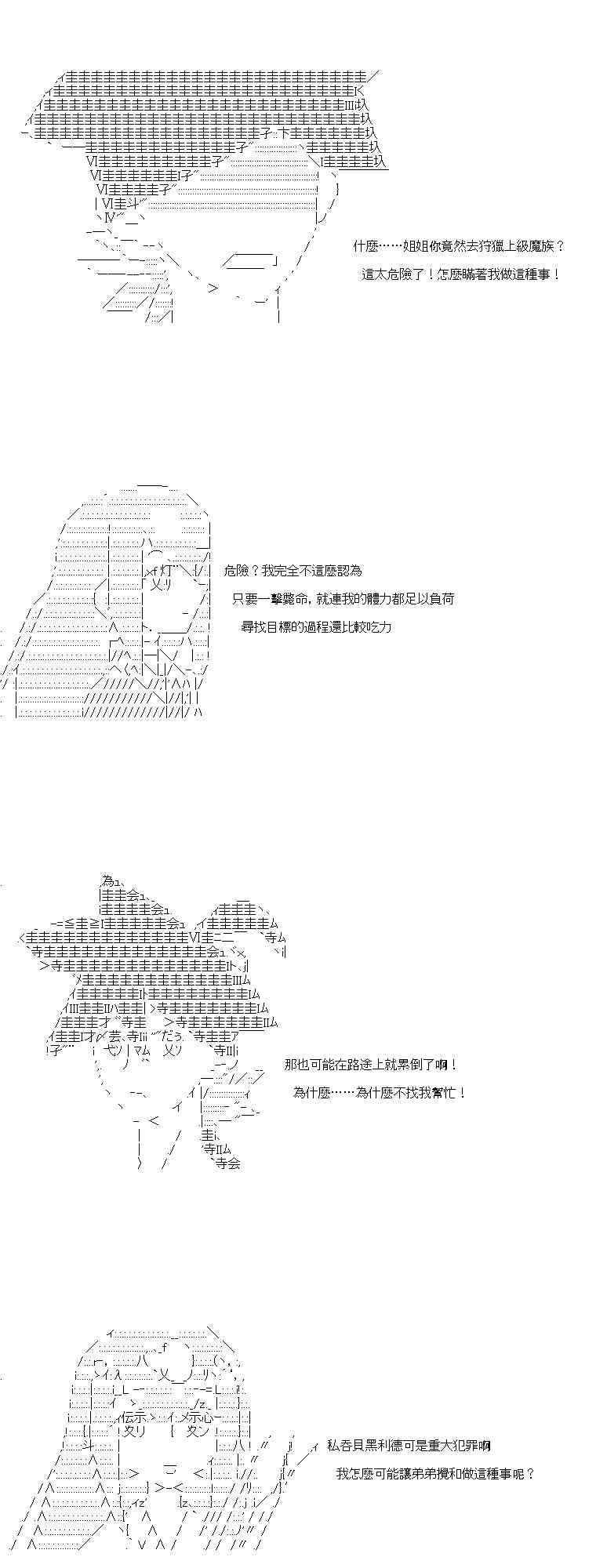 什麽……姐姐你竟然去狩獵上級魔族？

這太危險了！怎麽瞞著我做這種事！

危險？我完全不這麽認為

只要一擊斃命，就連我的體力都足以負荷

尋找目標的過程還比較吃力

那也可能在路途上就累倒了啊！

為什麽……為什麽不找我幫忙！

私吞貝黑利德可是重大犯罪啊

我怎麽可能讓弟弟攪和做這種事呢？